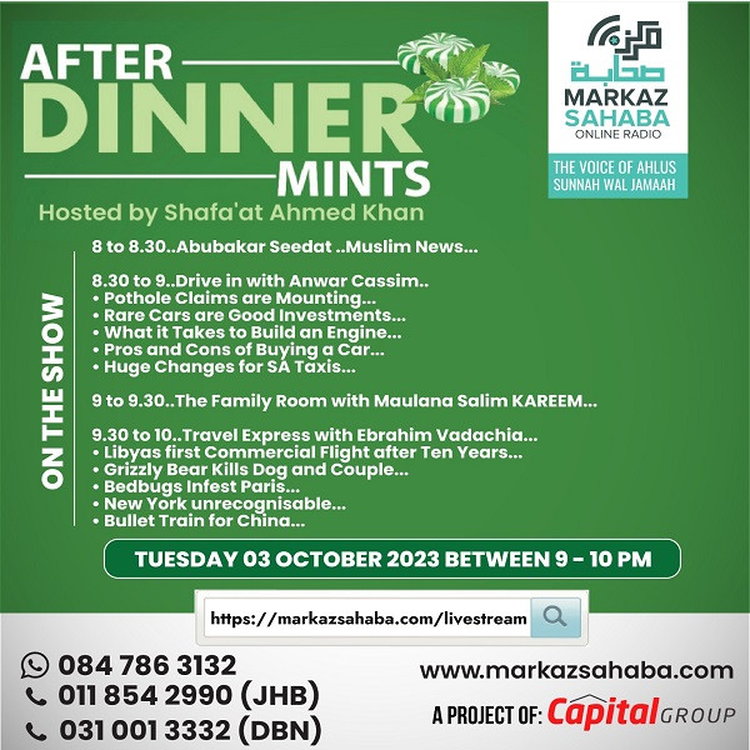 AFTER
DINNER
MINTS

Hosted by Shafa'at Ahmed Khan

مركز صحابة
MARKAZ
SAHABA
ONLINE RADIO

THE VOICE OF AHLUS SUNNAH WAL JAMAAH

ON THE SHOW

8 to 8.30..Abubakar Seedat ..Muslim News...

8.30 to 9..Drive in with Anwar Cassim..
• Pothole Claims are Mounting...
• Rare Cars are Good Investments...
• What it Takes to Build an Engine...
• Pros and Cons of Buying a Car...
• Huge Changes for SA Taxis...

9 to 9.30..The Family Room with Maulana Salim KAREEM...

9.30 to 10..Travel Express with Ebrahim Vadachia...
• Libyas first Commercial Flight after Ten Years...
• Grizzly Bear Kills Dog and Couple...
• Bedbugs Infest Paris...
• New York unrecognisable...
• Bullet Train for China...

TUESDAY 03 OCTOBER 2023 BETWEEN 9 - 10 PM

https://markazsahaba.com/livestream

084 786 3132
011 854 2990 (JHB)
031 001 3332 (DBN)

www.markazsahaba.com

A PROJECT OF: Capital GROUP